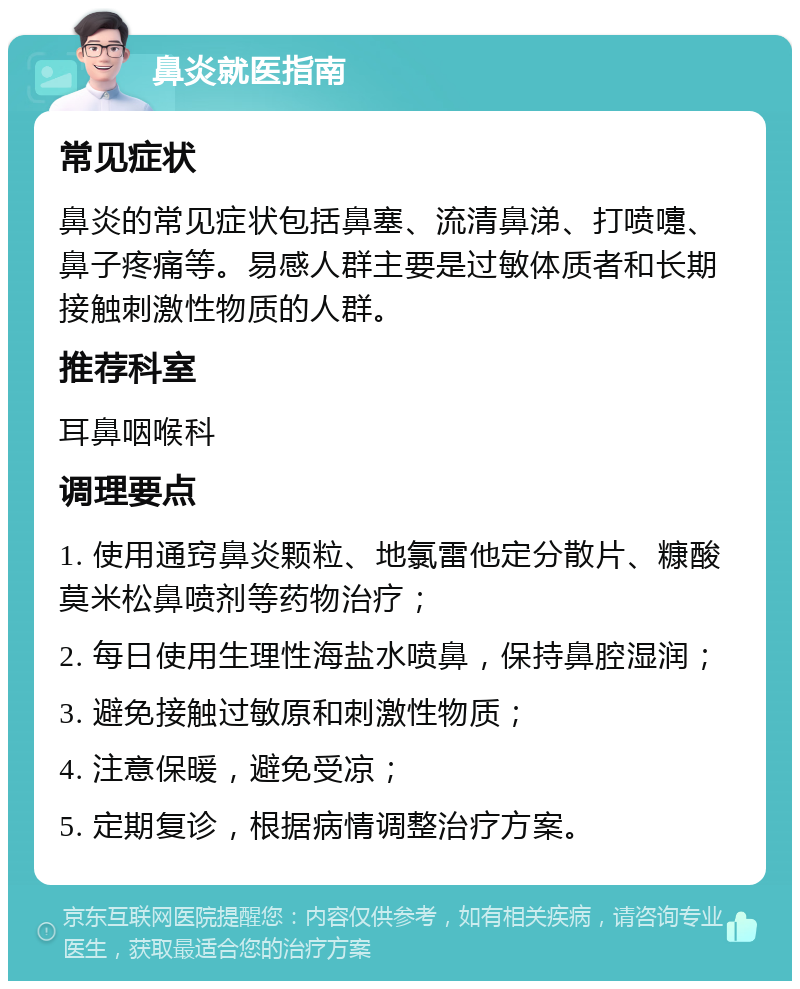 鼻炎就医指南

常见症状

鼻炎的常见症状包括鼻塞、流清鼻涕、打喷嚏、鼻子疼痛等。易感人群主要是过敏体质者和长期接触刺激性物质的人群。

推荐科室

耳鼻咽喉科

调理要点

1. 使用通窍鼻炎颗粒、地氯雷他定分散片、糠酸莫米松鼻喷剂等药物治疗；

2. 每日使用生理性海盐水喷鼻，保持鼻腔湿润；

3. 避免接触过敏原和刺激性物质；

4. 注意保暖，避免受凉；

5. 定期复诊，根据病情调整治疗方案。

京东互联网医院提醒您：内容仅供参考，如有相关疾病，请咨询专业医生，获取最适合您的治疗方案